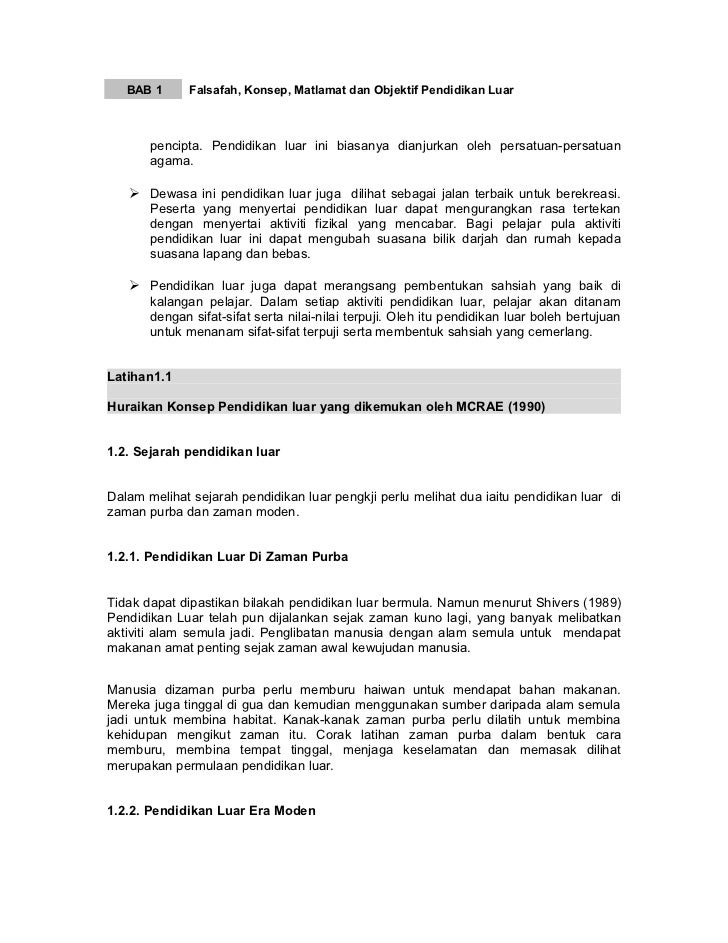 BAB 1 Falsafah, Konsep, Matlamat dan Objektif Pendidikan Luar

pencipta. Pendidikan luar ini biasanya dianjurkan oleh persatuan-persatuan agama.

➢ Dewasa ini pendidikan luar juga dilihat sebagai jalan terbaik untuk berekreasi. Peserta yang menyertai pendidikan luar dapat mengurangkan rasa tertekan dengan menyertai aktiviti fizikal yang mencabar. Bagi pelajar pula aktiviti pendidikan luar ini dapat mengubah suasana bilik darjah dan rumah kepada suasana lapang dan bebas.

➢ Pendidikan luar juga dapat merangsang pembentukan sahsiah yang baik di kalangan pelajar. Dalam setiap aktiviti pendidikan luar, pelajar akan ditanam dengan sifat-sifat serta nilai-nilai terpuji. Oleh itu pendidikan luar boleh bertujuan untuk menanam sifat-sifat terpuji serta membentuk sahsiah yang cemerlang.

Latihan1.1

Huraikan Konsep Pendidikan luar yang dikemukan oleh MCRAE (1990)

1.2. Sejarah pendidikan luar

Dalam melihat sejarah pendidikan luar pengkji perlu melihat dua iaitu pendidikan luar di zaman purba dan zaman moden.

1.2.1. Pendidikan Luar Di Zaman Purba

Tidak dapat dipastikan bilakah pendidikan luar bermula. Namun menurut Shivers (1989) Pendidikan Luar telah pun dijalankan sejak zaman kuno lagi, yang banyak melibatkan aktiviti alam semula jadi. Penglibatan manusia dengan alam semula untuk mendapat makanan amat penting sejak zaman awal kewujudan manusia.

Manusia dizaman purba perlu memburu haiwan untuk mendapat bahan makanan. Mereka juga tinggal di gua dan kemudian menggunakan sumber daripada alam semula jadi untuk membina habitat. Kanak-kanak zaman purba perlu dilatih untuk membina kehidupan mengikut zaman itu. Corak latihan zaman purba dalam bentuk cara memburu, membina tempat tinggal, menjaga keselamatan dan memasak dilihat merupakan permulaan pendidikan luar.

1.2.2. Pendidikan Luar Era Moden